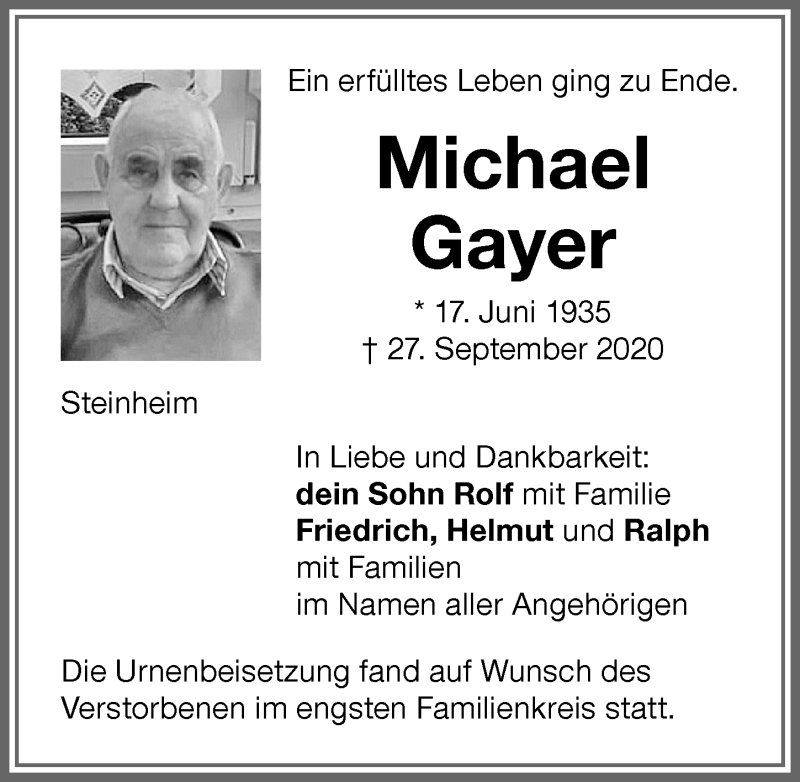 Ein erfülltes Leben ging zu Ende.

Michael
Gayer

* 17. Juni 1935
† 27. September 2020

Steinheim

In Liebe und Dankbarkeit:
dein Sohn Rolf mit Familie
Friedrich, Helmut und Ralph
mit Familien
im Namen aller Angehörigen

Die Urnenbeisetzung fand auf Wunsch des Verstorbenen im engsten Familienkreis statt.